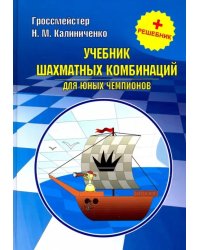 Гроссмейстер
Н. М. Калиниченко

+ РЕШЕБНИК

УЧЕБНИК
ШАХМАТНЫХ КОМБИНАЦИЙ
ДЛЯ ЮНЫХ ЧЕМПИОНОВ